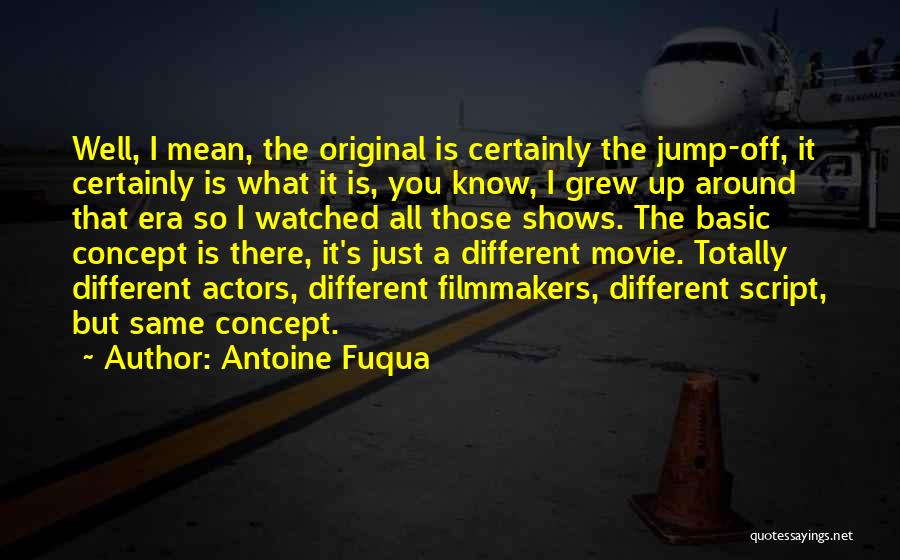 Well, I mean, the original is certainly the jump-off, it certainly is what it is, you know, I grew up around that era so I watched all those shows. The basic concept is there, it's just a different movie. Totally different actors, different filmmakers, different script, but same concept.

~ Author: Antoine Fuqua

quotessayings.net